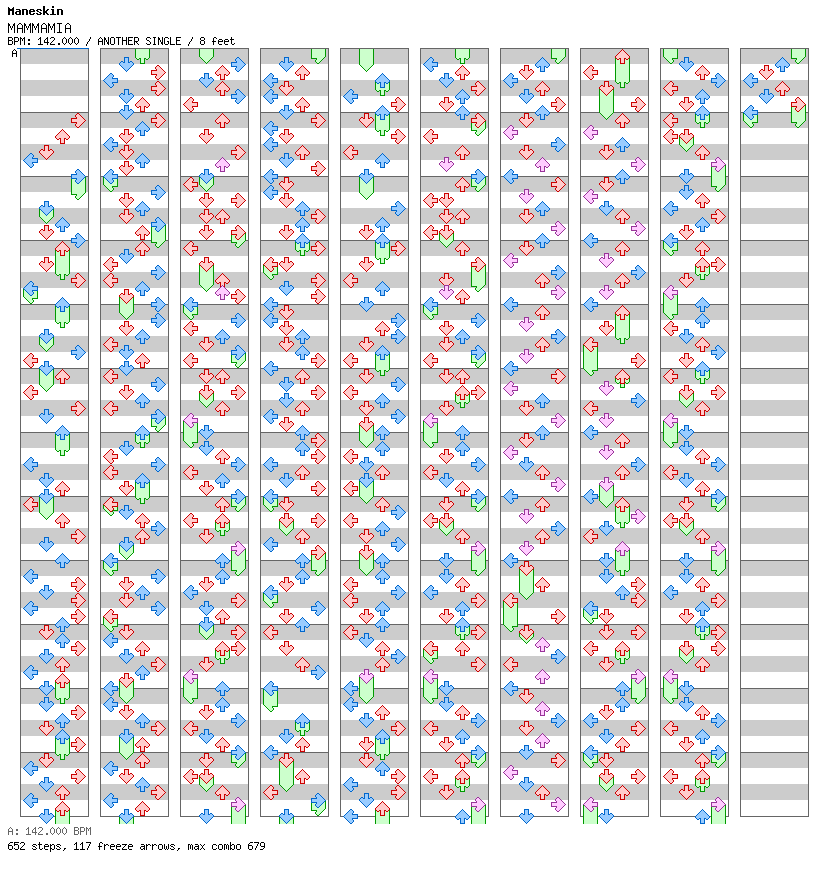 Maneskin
MAMMAMIA
BPM: 142.000 / ANOTHER SINGLE / 8 feet
A

A: 142.000 BPM
652 steps, 117 freeze arrows, max combo 679